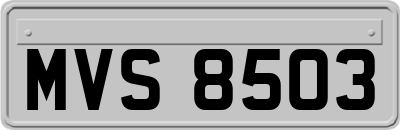 MVS 8503